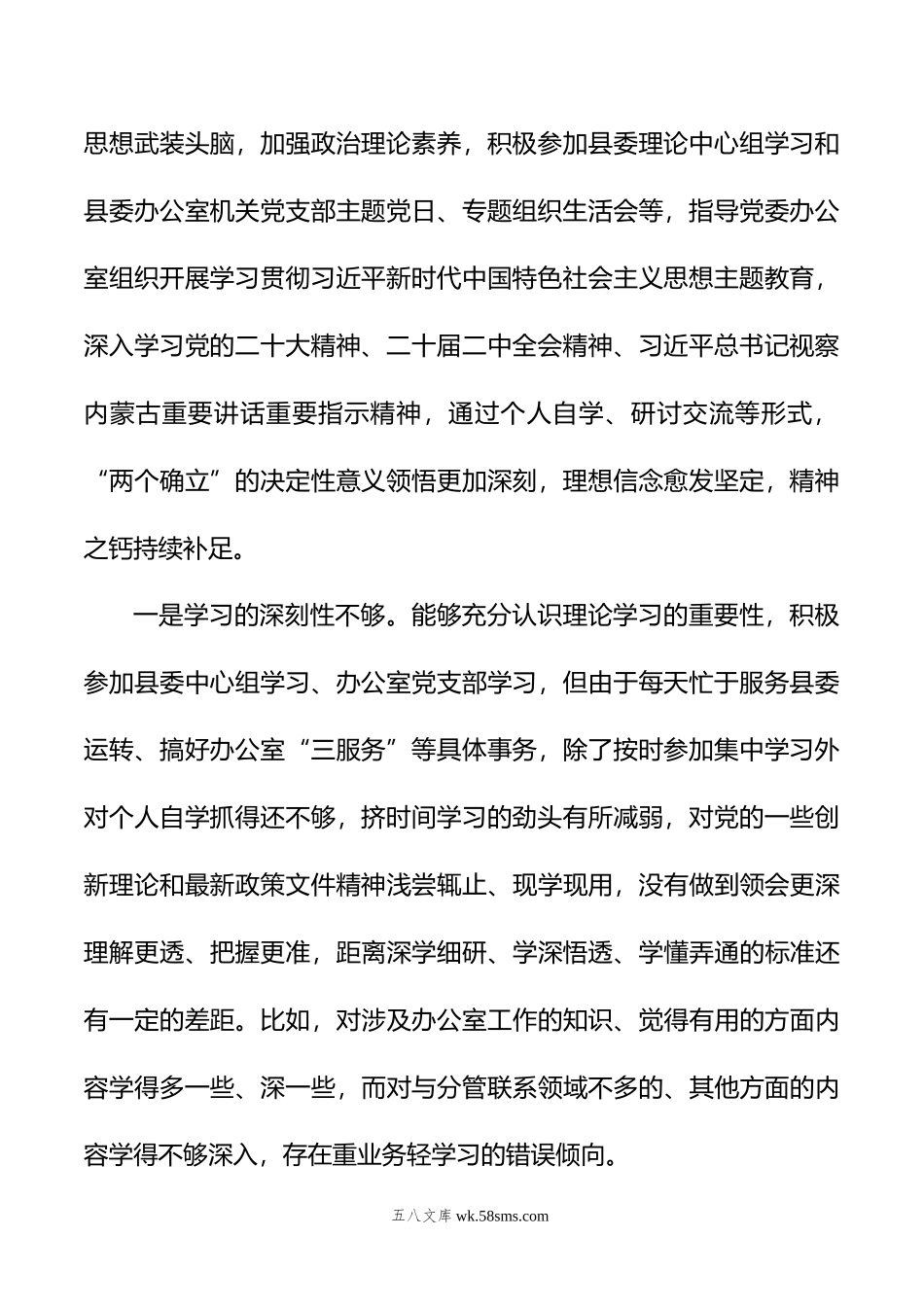 思想武装头脑，加强政治理论素养，积极参加县委理论中心组学习和县委办公室机关党支部主题党日、专题组织生活会等，指导党委办公室组织开展学习贯彻习近平新时代中国特色社会主义思想主题教育，深入学习党的二十大精神、二十届二中全会精神、习近平总书记视察内蒙古重要讲话重要指示精神，通过个人自学、研讨交流等形式，“两个确立”的决定性意义领悟更加深刻，理想信念愈发坚定，精神之钙持续补足。

一是学习的深刻性不够。能够充分认识理论学习的重要性，积极参加县委中心组学习、办公室党支部学习，但由于每天忙于服务县委运转、搞好办公室“三服务”等具体事务，除了按时参加集中学习外对个人自学抓得还不够，挤时间学习的劲头有所减弱，对党的一些创新理论和最新政策文件精神浅尝辄止、现学现用，没有做到领会更深理解更透、把握更准，距离深学细研、学深悟透、学懂弄通的标准还有一定的差距。比如，对涉及办公室工作的知识、觉得有用的方面内容学得多一些、深一些，而对与分管联系领域不多的、其他方面的内容学得不够深入，存在重业务轻学习的错误倾向。

五八文库 wk.58sms.com